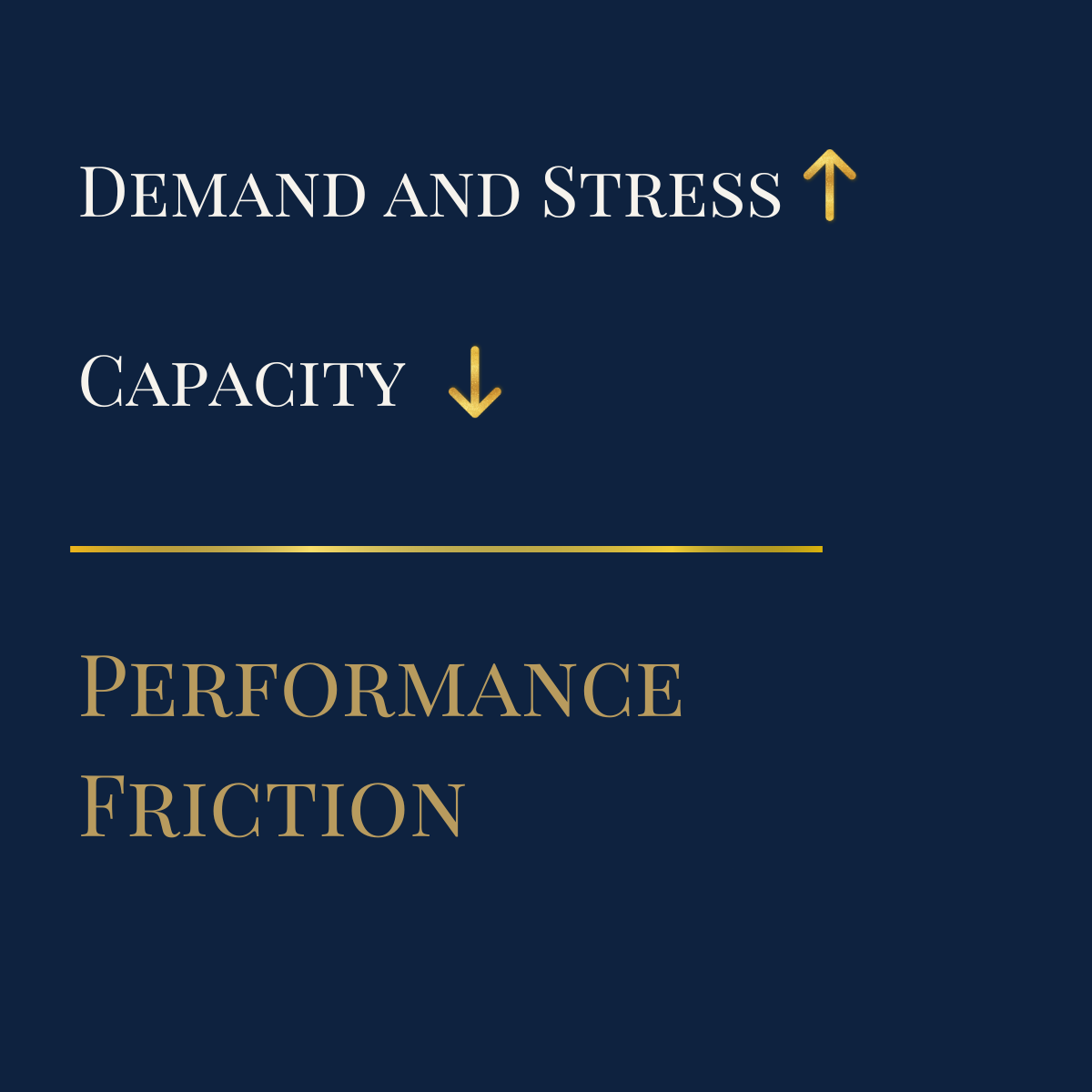 Demand and Stress ↑

Capacity ↓

Performance Friction